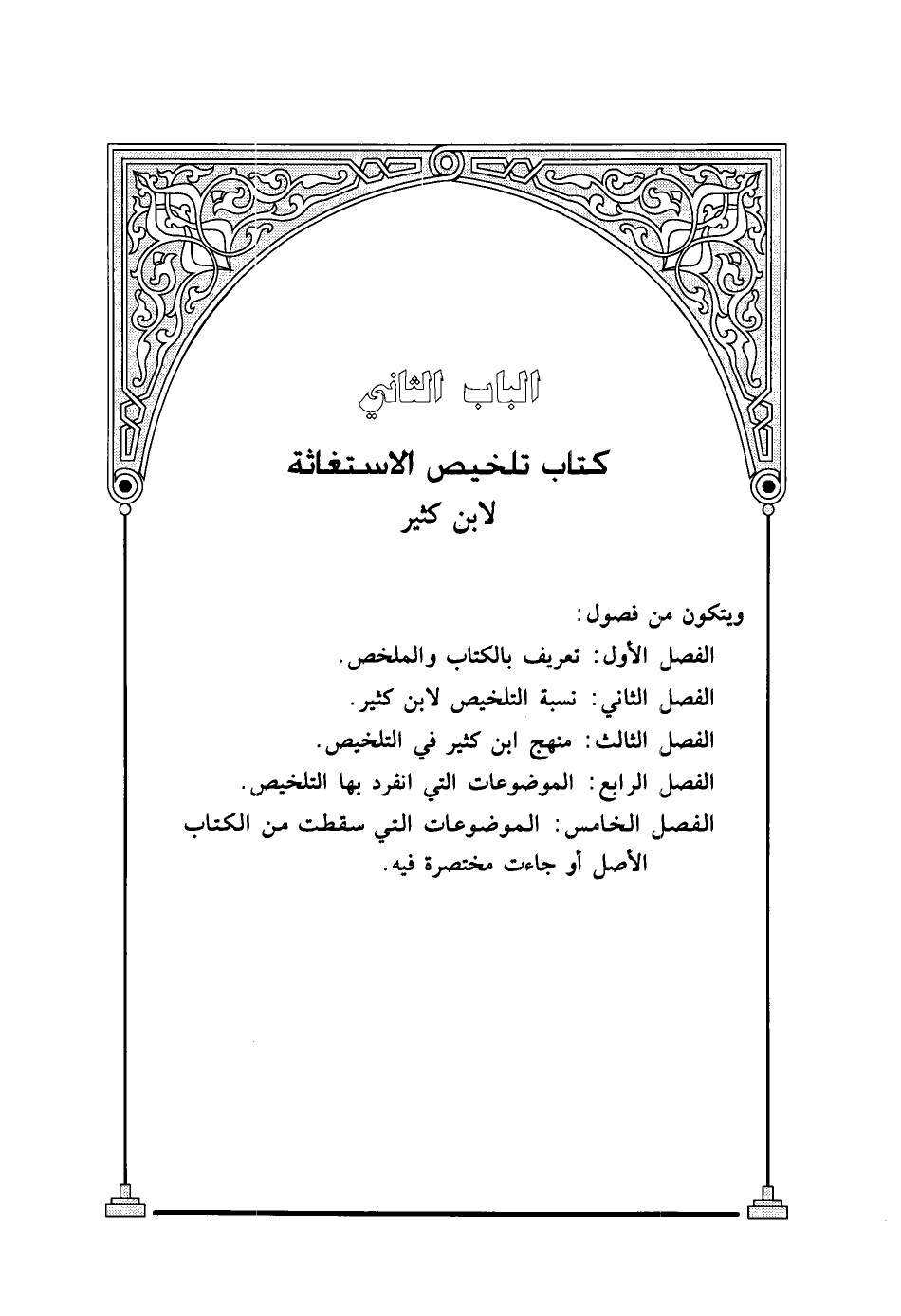 الباب الثاني

كتاب تلخيص الاستغاثة
لابن كثير

ويتكون من فصول:

الفصل الأول: تعريف بالكتاب والملخص.

الفصل الثاني: نسبة التلخيص لابن كثير.

الفصل الثالث: منهج ابن كثير في التلخيص.

الفصل الرابع: الموضوعات التي انفرد بها التلخيص.

الفصل الخامس: الموضوعات التي سقطت من الكتاب الأصل أو جاءت مختصرة فيه.